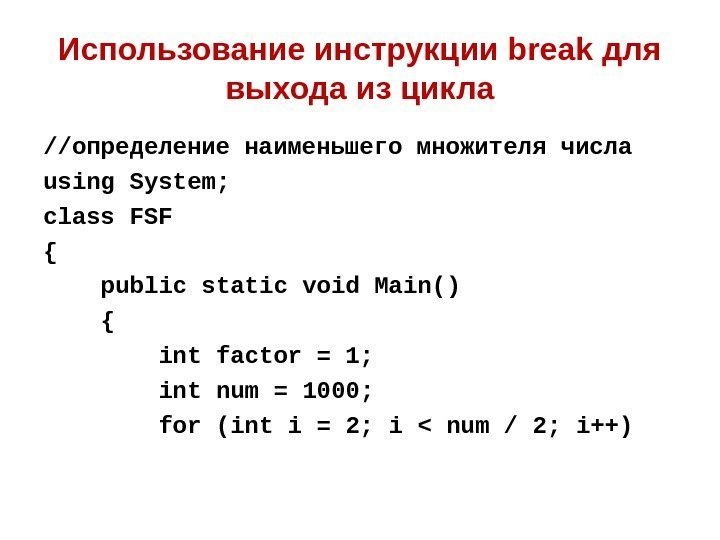 Использование инструкции break для выхода из цикла

//определение наименьшего множителя числа
using System;
class FSF
{
    public static void Main()
    {
        int factor = 1;
        int num = 1000;
        for (int i = 2; i < num / 2; i++)